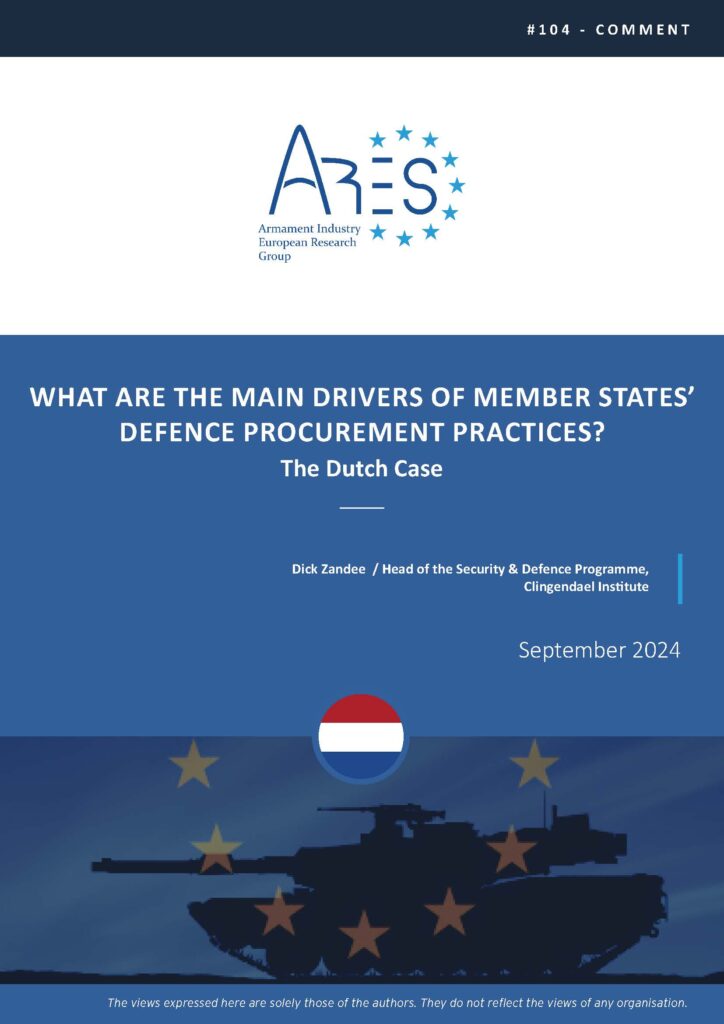 #104 - COMMENT

ARES

Armament Industry European Research Group

WHAT ARE THE MAIN DRIVERS OF MEMBER STATES' DEFENCE PROCUREMENT PRACTICES?

The Dutch Case

Dick Zandee / Head of the Security & Defence Programme, Clingendael Institute

September 2024

The views expressed here are solely those of the authors. They do not reflect the views of any organisation.